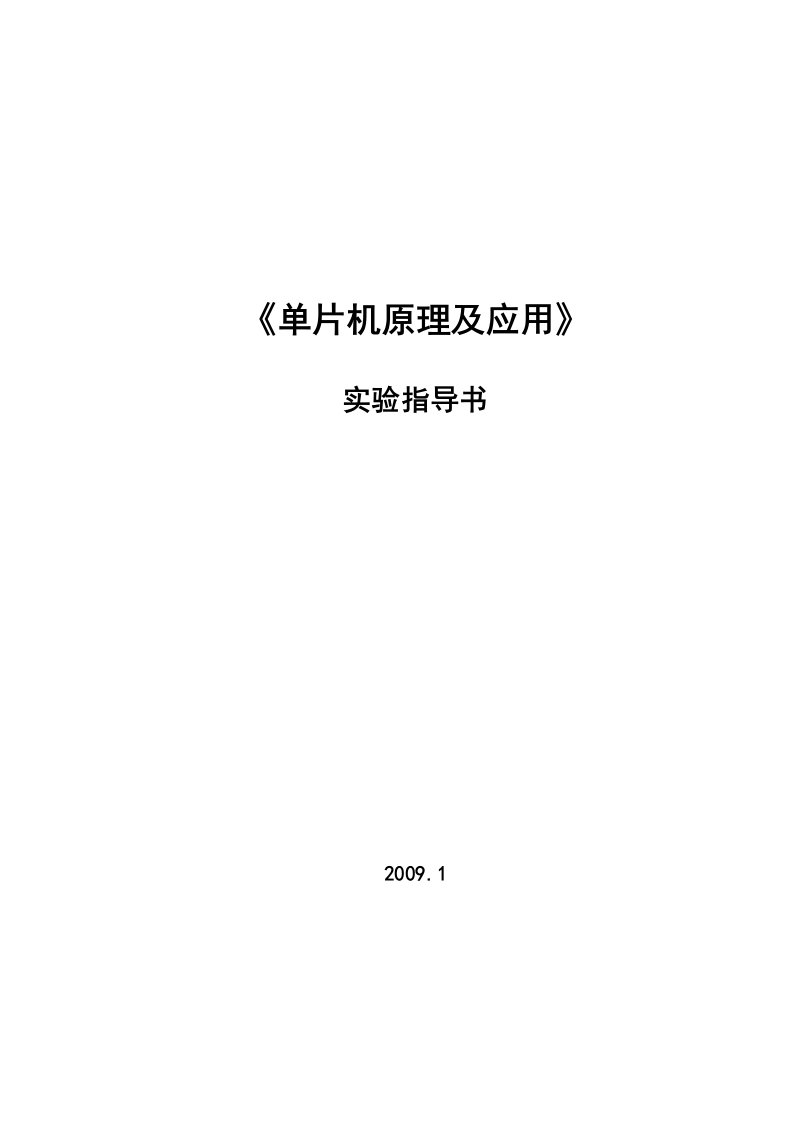 《单片机原理及应用》

实验指导书

2009.1